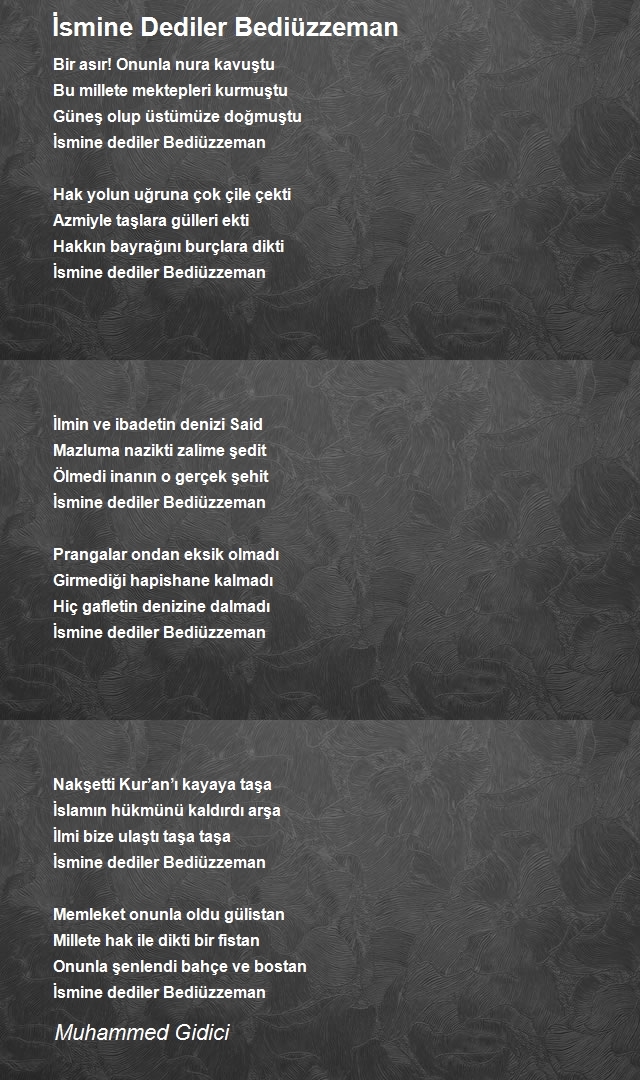 İsmine Dediler Bediüzzeman

Bir asır! Onunla nura kavuştu
Bu millete mektepleri kurmuştu
Güneş olup üstümüze doğmuştu
İsmine dediler Bediüzzeman

Hak yolun uğruna çok çile çekti
Azmiyle taşlara gülleri ekti
Hakkın bayrağını burçlara dikti
İsmine dediler Bediüzzeman

İlmin ve ibadetin denizi Said
Mazluma nazikti zalime şedit
Ölmedi inanın o gerçek şehit
İsmine dediler Bediüzzeman

Prangalar ondan eksik olmadı
Girmediği hapishane kalmadı
Hiç gafletin denizine dalmadı
İsmine dediler Bediüzzeman

Nakşetti Kur'an'ı kayaya taşa
İslamın hükmünü kaldırdı arşa
İlmi bize ulaştı taşa taşa
İsmine dediler Bediüzzeman

Memleket onunla oldu gülistan
Millete hak ile dikti bir fistan
Onunla şenlendi bahçe ve bostan
İsmine dediler Bediüzzeman

Muhammed Gidici